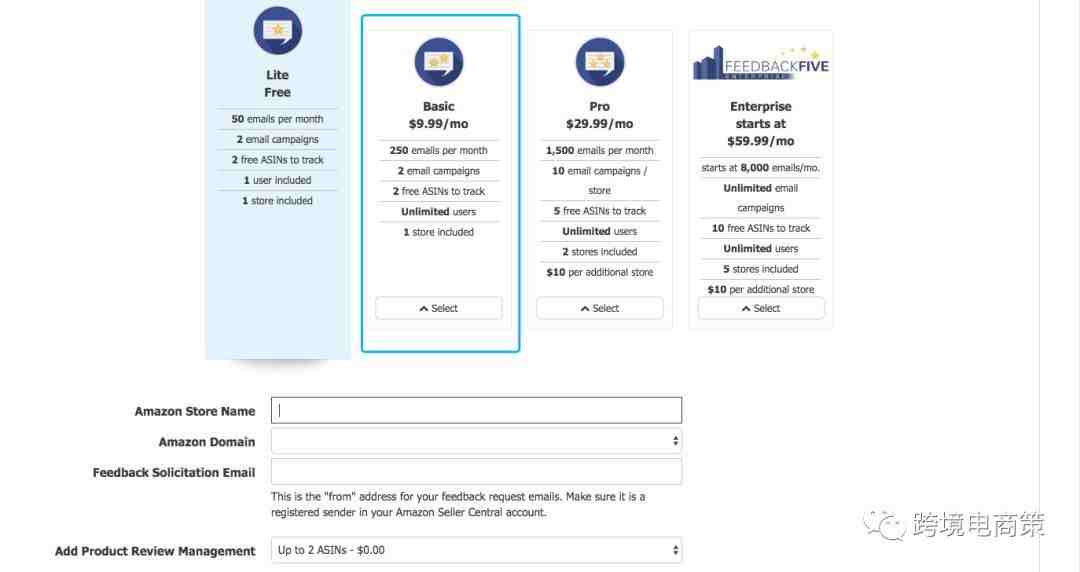 Lite
Free

50 emails per month
2 email campaigns
2 free ASINs to track
1 user included
1 store included

Basic
$9.99/mo

250 emails per month
2 email campaigns
2 free ASINs to track
Unlimited users
1 store included

Select

Pro
$29.99/mo

1,500 emails per month
10 email campaigns / store
5 free ASINs to track
Unlimited users
2 stores included
$10 per additional store

Select

FEEDBACKFIVE
ENTERPRISE

Enterprise
starts at
$59.99/mo

starts at 8,000 emails/mo.
Unlimited email campaigns
10 free ASINs to track
Unlimited users
5 stores included
$10 per additional store

Select

Amazon Store Name

Amazon Domain

Feedback Solicitation Email

This is the "from" address for your feedback request emails. Make sure it is a registered sender in your Amazon Seller Central account.

Add Product Review Management
Up to 2 ASINs - $0.00

跨境电商策